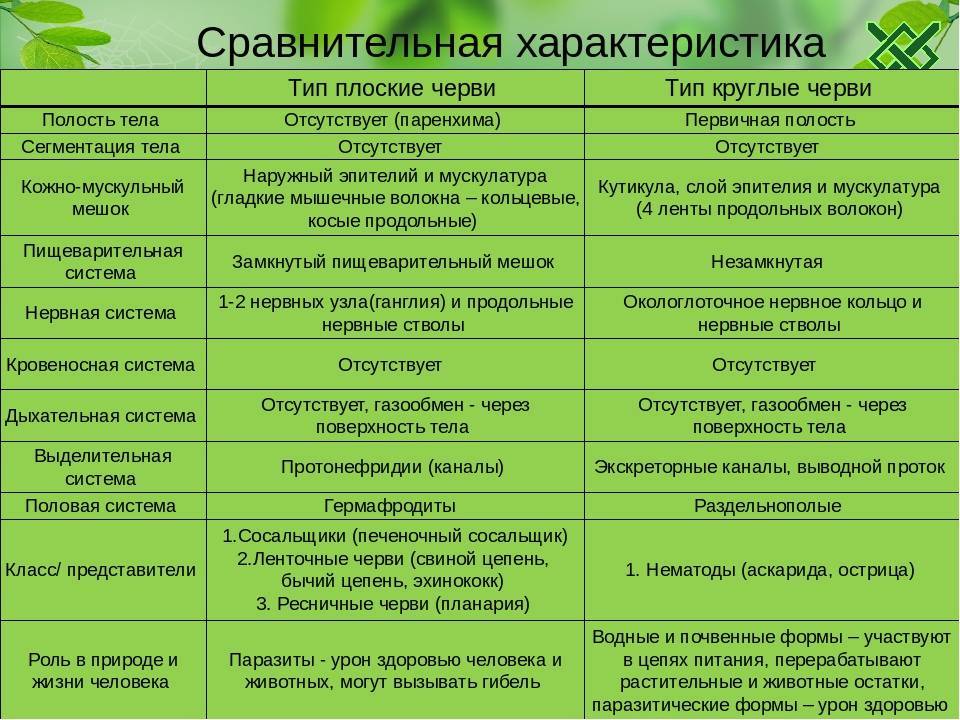 Сравнительная характеристика

| | Тип плоские черви | Тип круглые черви |
|---|---|---|
| Полость тела | Отсутствует (паренхима) | Первичная полость |
| Сегментация тела | Отсутствует | Отсутствует |
| Кожно-мускульный мешок | Наружный эпителий и мускулатура (гладкие мышечные волокна – кольцевые, косые продольные) | Кутикула, слой эпителия и мускулатура (4 ленты продольных волокон) |
| Пищеварительная система | Замкнутый пищеварительный мешок | Незамкнутая |
| Нервная система | 1-2 нервных узла(ганглия) и продольные нервные стволы | Окологлоточное нервное кольцо и нервные стволы |
| Кровеносная система | Отсутствует | Отсутствует |
| Дыхательная система | Отсутствует, газообмен - через поверхность тела | Отсутствует, газообмен - через поверхность тела |
| Выделительная система | Протонефридии (каналы) | Экскреторные каналы, выводной проток |
| Половая система | Гермафродиты | Раздельнополые |
| Класс/ представители | 1.Сосальщики (печеночный сосальщик) 2.Ленточные черви (свиной цепень, бычий цепень, эхинококк) 3. Ресничные черви (планария) | 1. Нематоды (аскарида, острица) |
| Роль в природе и жизни человека | Паразиты - урон здоровью человека и животных, могут вызывать гибель | Водные и почвенные формы – участвуют в цепях питания, перерабатывают растительные и животные остатки, паразитические формы – урон здоровью |